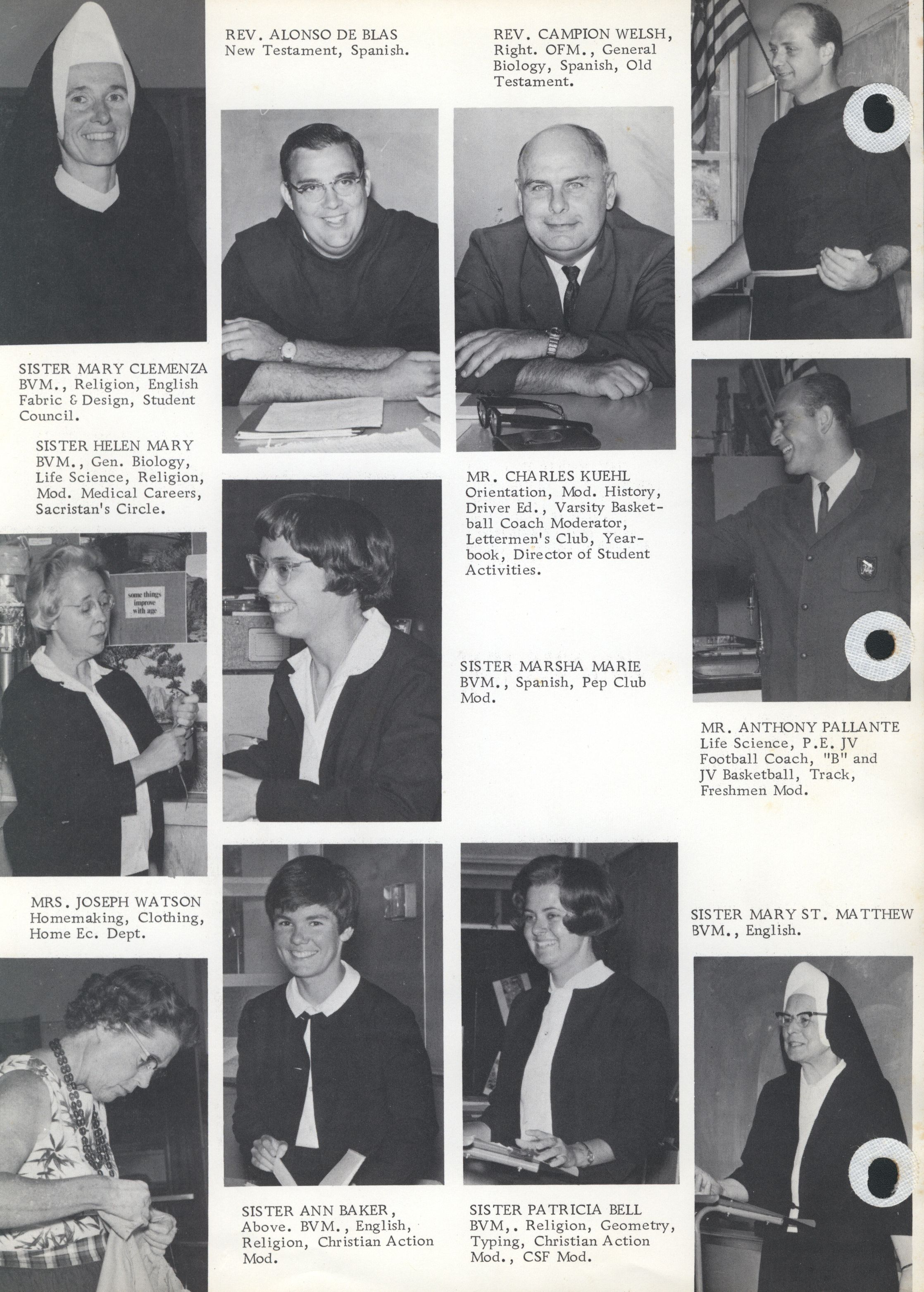 REV. ALONSO DE BLAS
New Testament, Spanish.

REV. CAMPION WELSH, Right. OFM., General Biology, Spanish, Old Testament.

SISTER MARY CLEMENZA BVM., Religion, English Fabric & Design, Student Council.

SISTER HELEN MARY BVM., Gen. Biology, Life Science, Religion, Mod. Medical Careers, Sacristan's Circle.

some things improve with age

MR. CHARLES KUEHL Orientation, Mod. History, Driver Ed., Varsity Basketball Coach Moderator, Lettermen's Club, Yearbook, Director of Student Activities.

SISTER MARSHA MARIE BVM., Spanish, Pep Club Mod.

MR. ANTHONY PALLANTE Life Science, P.E. JV Football Coach, "B" and JV Basketball, Track, Freshmen Mod.

MRS. JOSEPH WATSON Homemaking, Clothing, Home Ec. Dept.

SISTER MARY ST. MATTHEW BVM., English.

SISTER ANN BAKER, Above. BVM., English, Religion, Christian Action Mod.

SISTER PATRICIA BELL BVM,. Religion, Geometry, Typing, Christian Action Mod., CSF Mod.